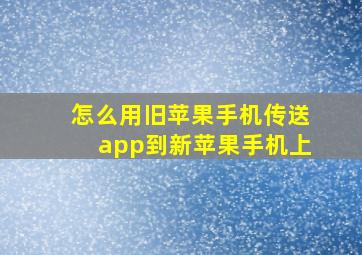 怎么用旧苹果手机传送app到新苹果手机上